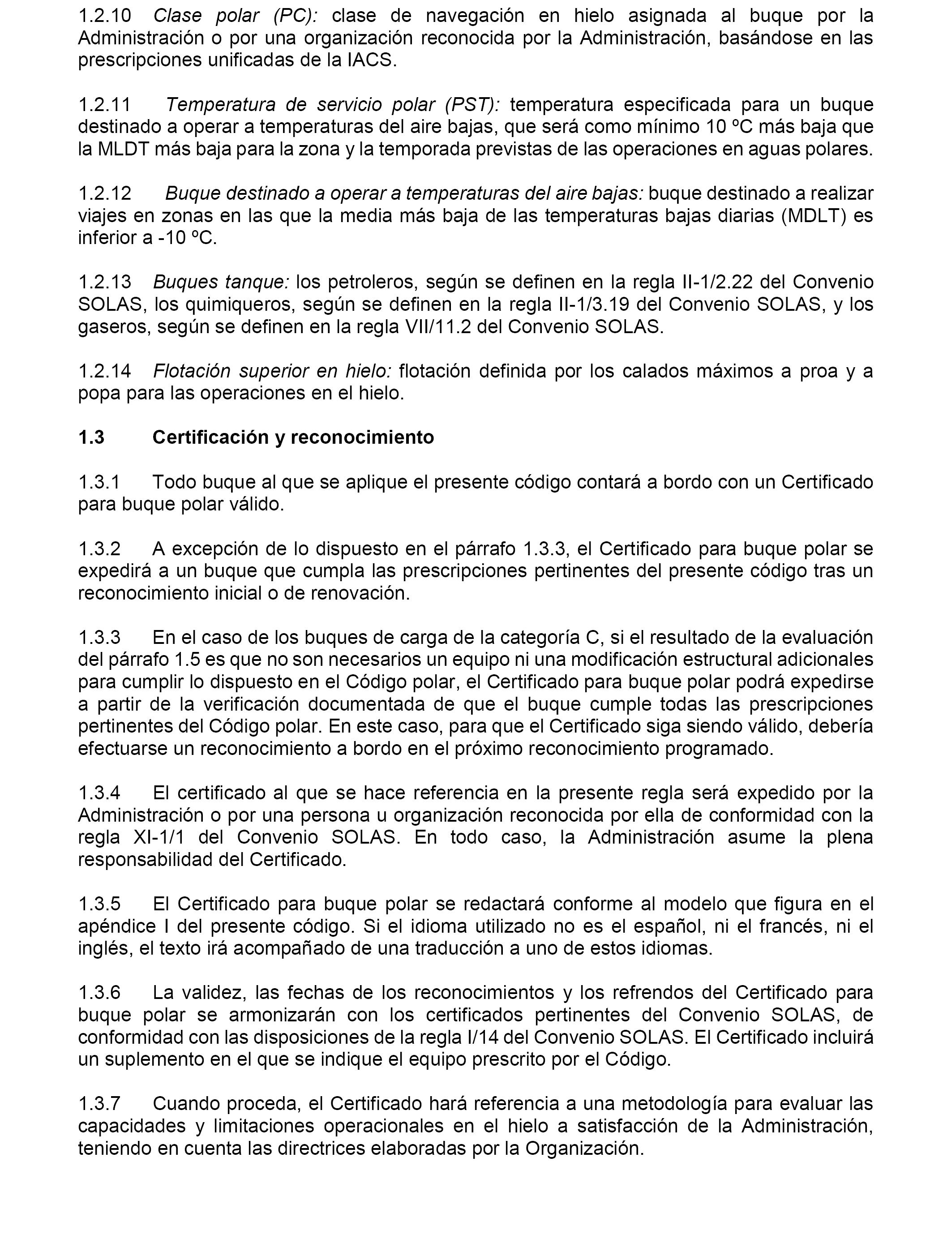 1.2.10 Clase polar (PC): clase de navegación en hielo asignada al buque por la Administración o por una organización reconocida por la Administración, basándose en las prescripciones unificadas de la IACS.

1.2.11 Temperatura de servicio polar (PST): temperatura especificada para un buque destinado a operar a temperaturas del aire bajas, que será como mínimo 10 ºC más baja que la MLDT más baja para la zona y la temporada previstas de las operaciones en aguas polares.

1.2.12 Buque destinado a operar a temperaturas del aire bajas: buque destinado a realizar viajes en zonas en las que la media más baja de las temperaturas bajas diarias (MDLT) es inferior a -10 ºC.

1.2.13 Buques tanque: los petroleros, según se definen en la regla II-1/2.22 del Convenio SOLAS, los quimiqueros, según se definen en la regla II-1/3.19 del Convenio SOLAS, y los gaseros, según se definen en la regla VII/11.2 del Convenio SOLAS.

1.2.14 Flotación superior en hielo: flotación definida por los calados máximos a proa y a popa para las operaciones en el hielo.

1.3 Certificación y reconocimiento

1.3.1 Todo buque al que se aplique el presente código contará a bordo con un Certificado para buque polar válido.

1.3.2 A excepción de lo dispuesto en el párrafo 1.3.3, el Certificado para buque polar se expedirá a un buque que cumpla las prescripciones pertinentes del presente código tras un reconocimiento inicial o de renovación.

1.3.3 En el caso de los buques de carga de la categoría C, si el resultado de la evaluación del párrafo 1.5 es que no son necesarios un equipo ni una modificación estructural adicionales para cumplir lo dispuesto en el Código polar, el Certificado para buque polar podrá expedirse a partir de la verificación documentada de que el buque cumple todas las prescripciones pertinentes del Código polar. En este caso, para que el Certificado siga siendo válido, debería efectuarse un reconocimiento a bordo en el próximo reconocimiento programado.

1.3.4 El certificado al que se hace referencia en la presente regla será expedido por la Administración o por una persona u organización reconocida por ella de conformidad con la regla XI-1/1 del Convenio SOLAS. En todo caso, la Administración asume la plena responsabilidad del Certificado.

1.3.5 El Certificado para buque polar se redactará conforme al modelo que figura en el apéndice I del presente código. Si el idioma utilizado no es el español, ni el francés, ni el inglés, el texto irá acompañado de una traducción a uno de estos idiomas.

1.3.6 La validez, las fechas de los reconocimientos y los refrendos del Certificado para buque polar se armonizarán con los certificados pertinentes del Convenio SOLAS, de conformidad con las disposiciones de la regla I/14 del Convenio SOLAS. El Certificado incluirá un suplemento en el que se indique el equipo prescrito por el Código.

1.3.7 Cuando proceda, el Certificado hará referencia a una metodología para evaluar las capacidades y limitaciones operacionales en el hielo a satisfacción de la Administración, teniendo en cuenta las directrices elaboradas por la Organización.